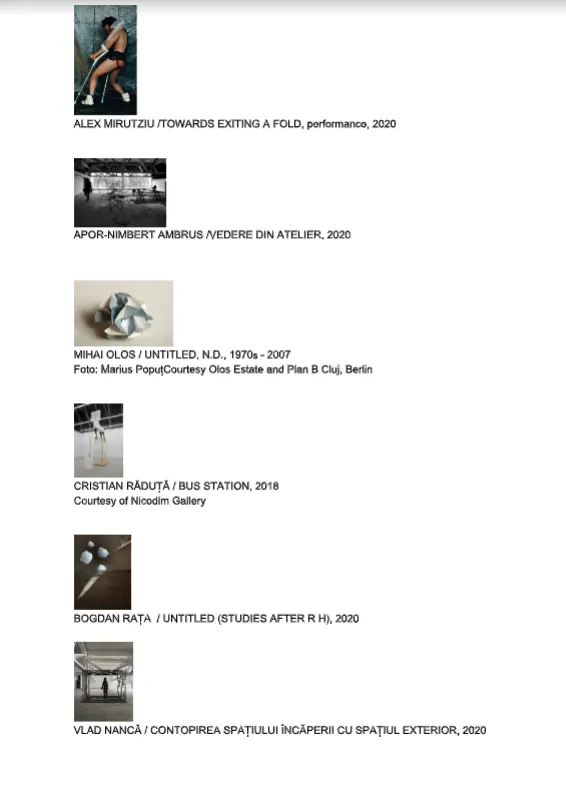 ALEX MIRUTZIU /TOWARDS EXITING A FOLD, performance, 2020

APOR-NIMBERT AMBRUS /VEDERE DIN ATELIER, 2020

MIHAI OLOS / UNTITLED, N.D., 1970s - 2007
Foto: Marius PopuțCourtesy Olos Estate and Plan B Cluj, Berlin

CRISTIAN RĂDUȚĂ / BUS STATION, 2018
Courtesy of Nicodim Gallery

BOGDAN RAȚA / UNTITLED (STUDIES AFTER R H), 2020

VLAD NANCĂ / CONTOPIREA SPAȚIULUI ÎNCĂPERII CU SPAȚIUL EXTERIOR, 2020